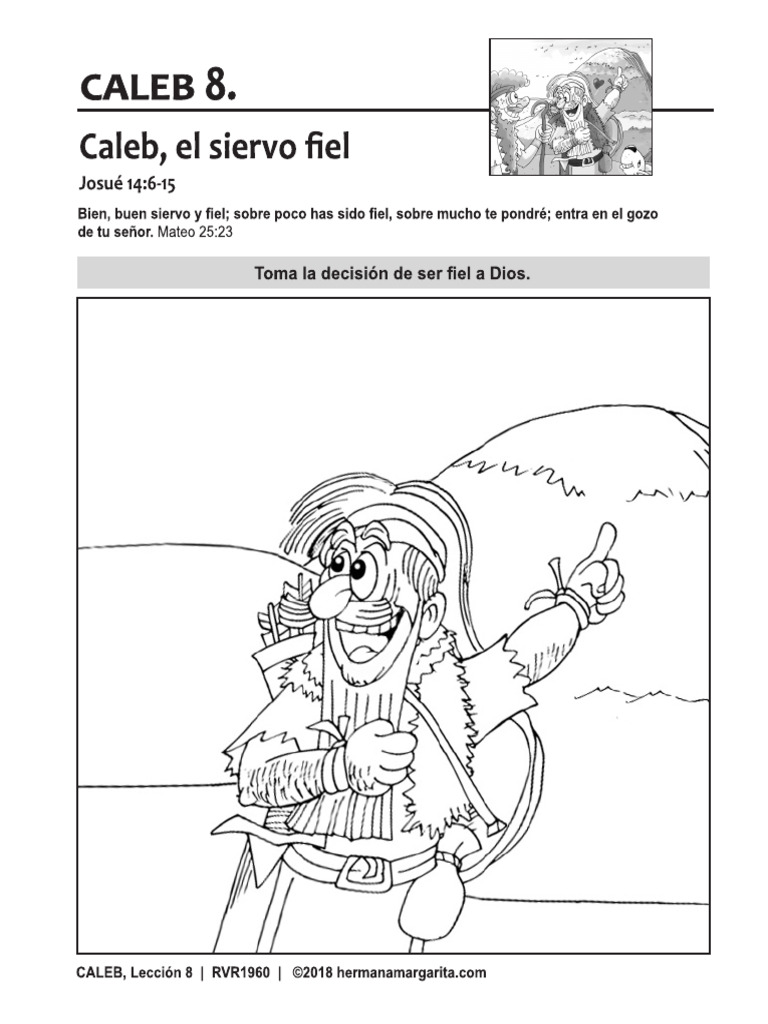 CALEB 8.

Caleb, el siervo fiel

Josué 14:6-15

Bien, buen siervo y fiel; sobre poco has sido fiel, sobre mucho te pondré; entra en el gozo de tu señor. Mateo 25:23

Toma la decisión de ser fiel a Dios.

CALEB, Lección 8 | RVR1960 | ©2018 hermanamargarita.com